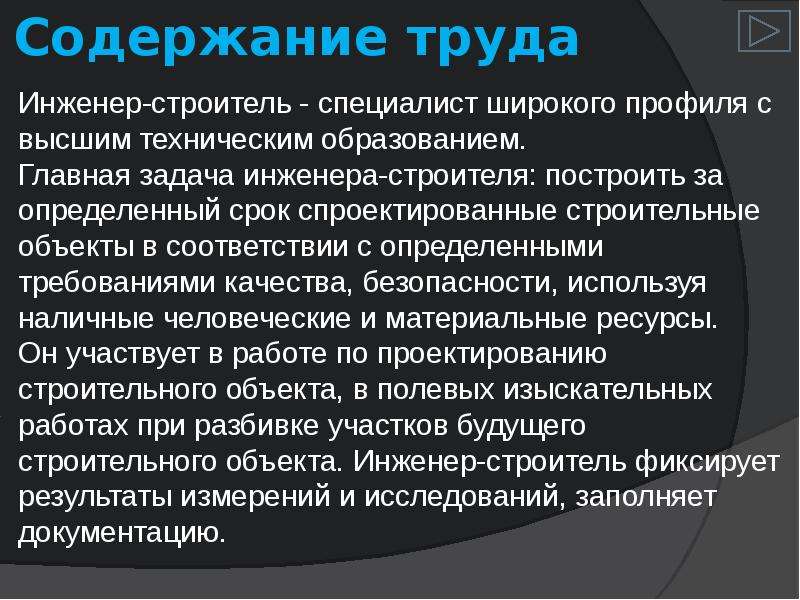 Содержание труда

Инженер-строитель - специалист широкого профиля с высшим техническим образованием.
Главная задача инженера-строителя: построить за определенный срок спроектированные строительные объекты в соответствии с определенными требованиями качества, безопасности, используя наличные человеческие и материальные ресурсы.
Он участвует в работе по проектированию строительного объекта, в полевых изыскательных работах при разбивке участков будущего строительного объекта. Инженер-строитель фиксирует результаты измерений и исследований, заполняет документацию.